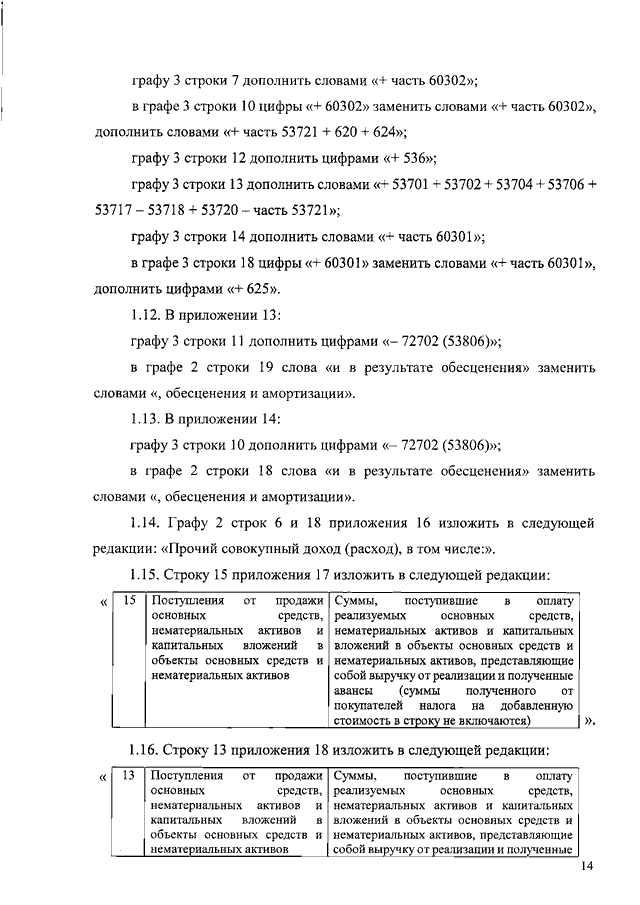 графу 3 строки 7 дополнить словами «+ часть 60302»;

в графе 3 строки 10 цифры «+ 60302» заменить словами «+ часть 60302», дополнить словами «+ часть 53721 + 620 + 624»;

графу 3 строки 12 дополнить цифрами «+ 536»;

графу 3 строки 13 дополнить словами «+ 53701 + 53702 + 53704 + 53706 + 53717 – 53718 + 53720 – часть 53721»;

графу 3 строки 14 дополнить словами «+ часть 60301»;

в графе 3 строки 18 цифры «+ 60301» заменить словами «+ часть 60301», дополнить цифрами «+ 625».

1.12. В приложении 13:

графу 3 строки 11 дополнить цифрами «– 72702 (53806)»;

в графе 2 строки 19 слова «и в результате обесценения» заменить словами «, обесценения и амортизации».

1.13. В приложении 14:

графу 3 строки 10 дополнить цифрами «– 72702 (53806)»;

в графе 2 строки 18 слова «и в результате обесценения» заменить словами «, обесценения и амортизации».

1.14. Графу 2 строк 6 и 18 приложения 16 изложить в следующей редакции: «Прочий совокупный доход (расход), в том числе:».

1.15. Строку 15 приложения 17 изложить в следующей редакции:

«
| 15 | Поступления от продажи основных средств, нематериальных активов и капитальных вложений в объекты основных средств и нематериальных активов | Суммы, поступившие в оплату реализуемых основных средств, нематериальных активов и капитальных вложений в объекты основных средств и нематериальных активов, представляющие собой выручку от реализации и полученные авансы (суммы полученного от покупателей налога на добавленную стоимость в строку не включаются) |
».

1.16. Строку 13 приложения 18 изложить в следующей редакции:

«
| 13 | Поступления от продажи основных средств, нематериальных активов и капитальных вложений в объекты основных средств и нематериальных активов | Суммы, поступившие в оплату реализуемых основных средств, нематериальных активов и капитальных вложений в объекты основных средств и нематериальных активов, представляющие собой выручку от реализации и полученные |

14